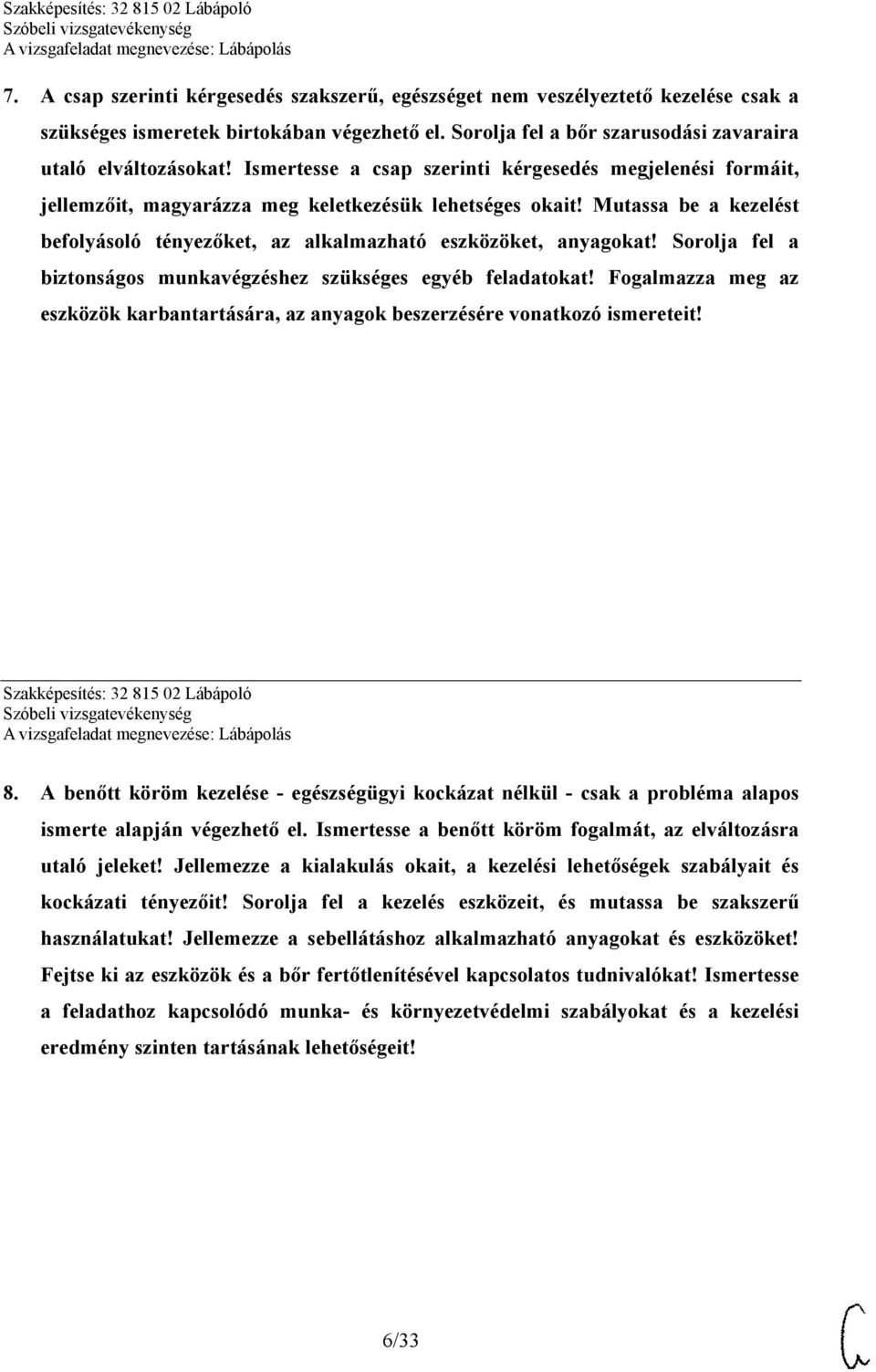 Szakképesítés: 32 815 02 Lábápoló
Szóbeli vizsgatevékenység
A vizsgafeladat megnevezése: Lábápolás

7. A csap szerinti kérgesedés szakszerű, egészséget nem veszélyeztető kezelése csak a szükséges ismeretek birtokában végezhető el. Sorolja fel a bőr szarusodási zavaraira utaló elváltozásokat! Ismertesse a csap szerinti kérgesedés megjelenési formáit, jellemzőit, magyarázza meg keletkezésük lehetséges okait! Mutassa be a kezelést befolyásoló tényezőket, az alkalmazható eszközöket, anyagokat! Sorolja fel a biztonságos munkavégzéshez szükséges egyéb feladatokat! Fogalmazza meg az eszközök karbantartására, az anyagok beszerzésére vonatkozó ismereteit!

Szakképesítés: 32 815 02 Lábápoló
Szóbeli vizsgatevékenység
A vizsgafeladat megnevezése: Lábápolás

8. A benőtt köröm kezelése - egészségügyi kockázat nélkül - csak a probléma alapos ismerte alapján végezhető el. Ismertesse a benőtt köröm fogalmát, az elváltozásra utaló jeleket! Jellemezze a kialakulás okait, a kezelési lehetőségek szabályait és kockázati tényezőit! Sorolja fel a kezelés eszközeit, és mutassa be szakszerű használatukat! Jellemezze a sebellátáshoz alkalmazható anyagokat és eszközöket! Fejtse ki az eszközök és a bőr fertőtlenítésével kapcsolatos tudnivalókat! Ismertesse a feladathoz kapcsolódó munka- és környezetvédelmi szabályokat és a kezelési eredmény szinten tartásának lehetőségeit!

6/33